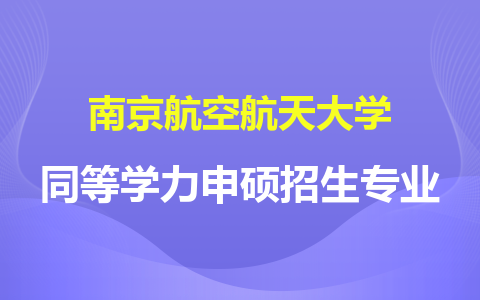 南京航空航天大学

同等学力申硕招生专业